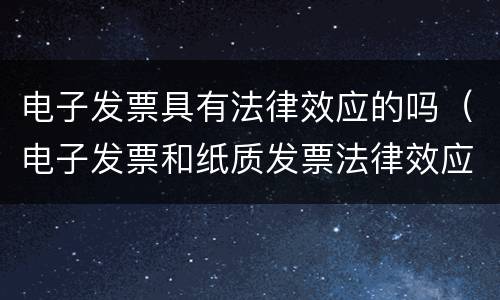 电子发票具有法律效应的吗（电子发票和纸质发票法律效应